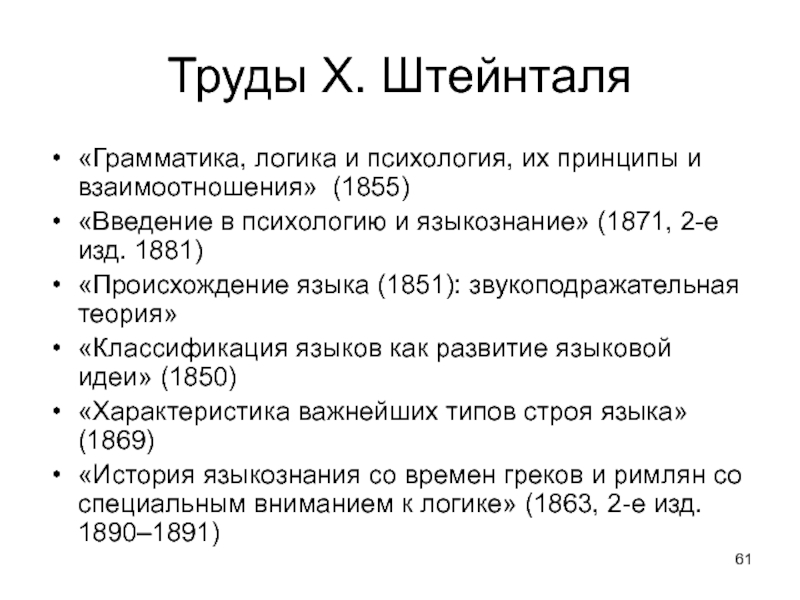 Труды Х. Штейнталя

• «Грамматика, логика и психология, их принципы и взаимоотношения» (1855)
• «Введение в психологию и языкознание» (1871, 2-е изд. 1881)
• «Происхождение языка (1851): звукоподражательная теория»
• «Классификация языков как развитие языковой идеи» (1850)
• «Характеристика важнейших типов строя языка» (1869)
• «История языкознания со времен греков и римлян со специальным вниманием к логике» (1863, 2-е изд. 1890–1891)

61